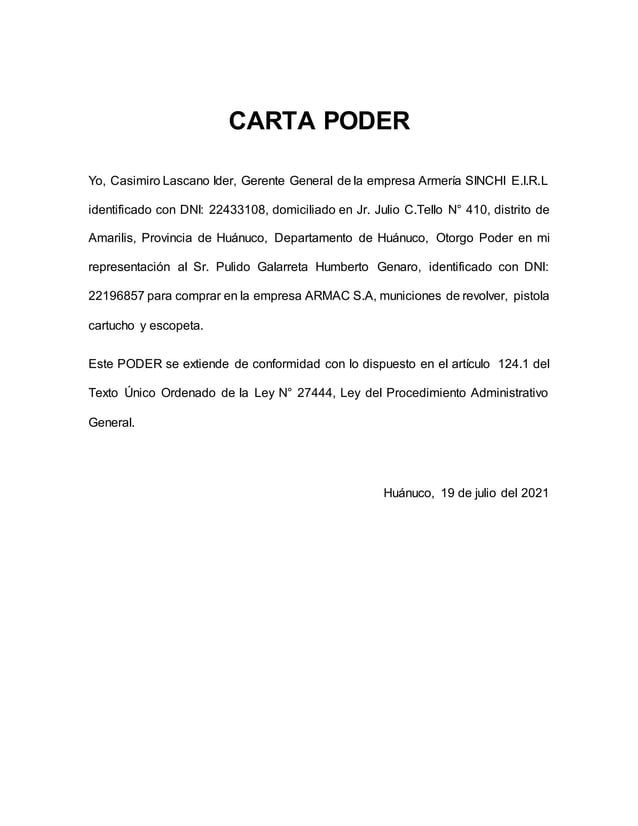 CARTA PODER

Yo, Casimiro Lascano Ider, Gerente General de la empresa Armería SINCHI E.I.R.L identificado con DNI: 22433108, domiciliado en Jr. Julio C.Tello N° 410, distrito de Amarilis, Provincia de Huánuco, Departamento de Huánuco, Otorgo Poder en mi representación al Sr. Pulido Galarreta Humberto Genaro, identificado con DNI: 22196857 para comprar en la empresa ARMAC S.A, municiones de revolver, pistola cartucho y escopeta.

Este PODER se extiende de conformidad con lo dispuesto en el artículo 124.1 del Texto Único Ordenado de la Ley N° 27444, Ley del Procedimiento Administrativo General.

Huánuco, 19 de julio del 2021